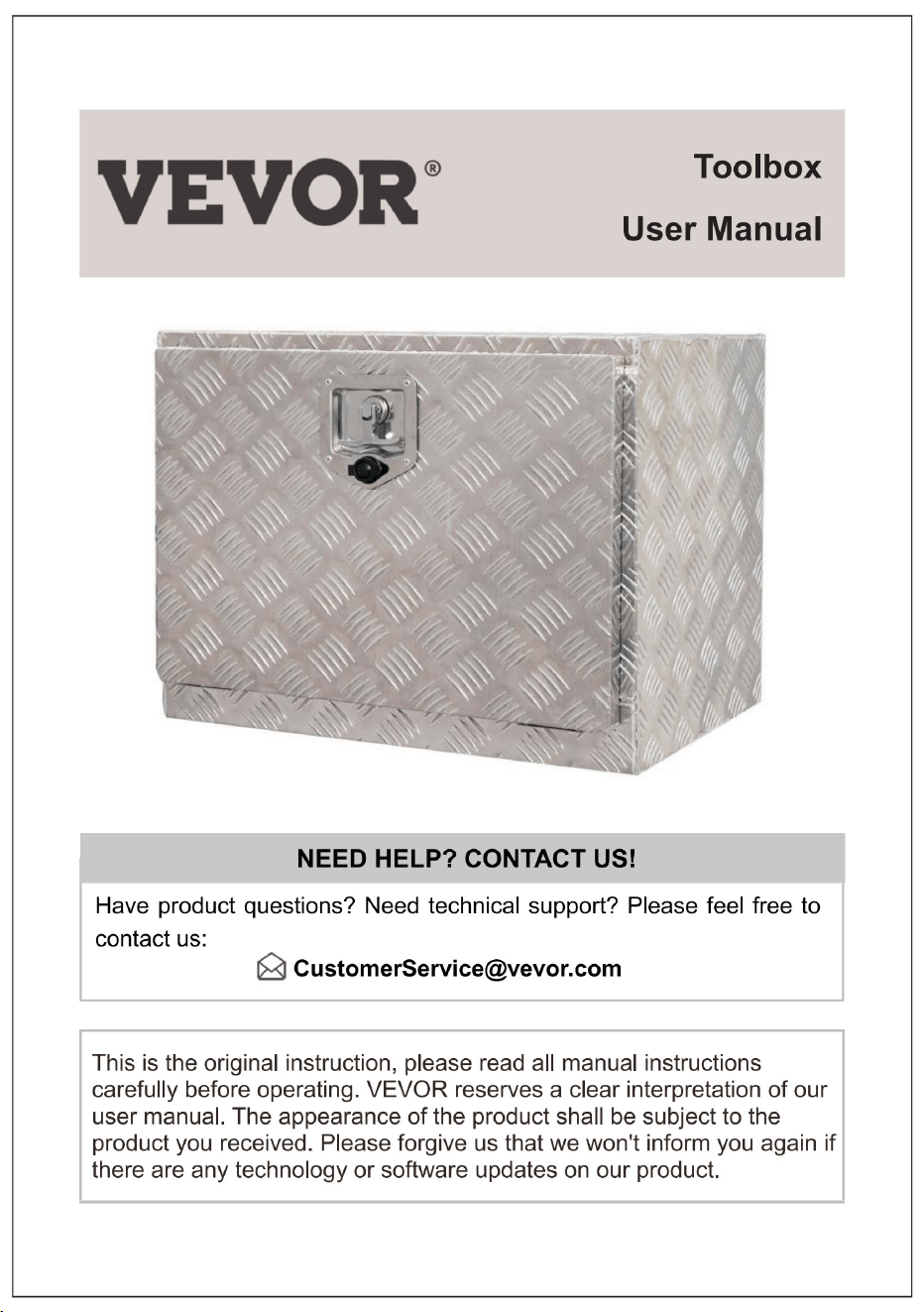 VEVOR®

Toolbox

User Manual

NEED HELP? CONTACT US!

Have product questions? Need technical support? Please feel free to contact us:

CustomerService@vevor.com

This is the original instruction, please read all manual instructions carefully before operating. VEVOR reserves a clear interpretation of our user manual. The appearance of the product shall be subject to the product you received. Please forgive us that we won't inform you again if there are any technology or software updates on our product.